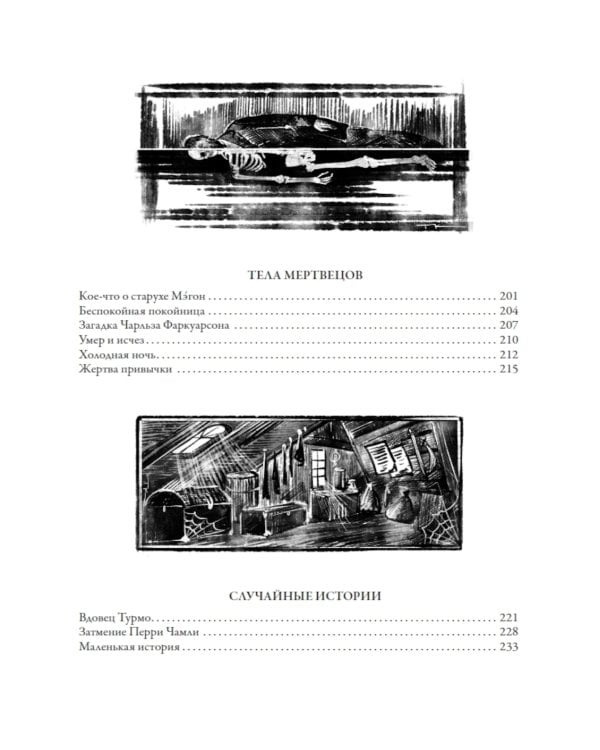 ТЕЛА МЕРТВЕЦОВ

Кое-что о старухе Мэ́гон 201
Беспокойная покойница 204
Загадка Чарльза Фаркуарсона 207
Умер и исчез 210
Холодная ночь 212
Жертва привычки 215

СЛУЧАЙНЫЕ ИСТОРИИ

Вдовец Турмо 221
Затмение Перри Чамли 228
Маленькая история 233